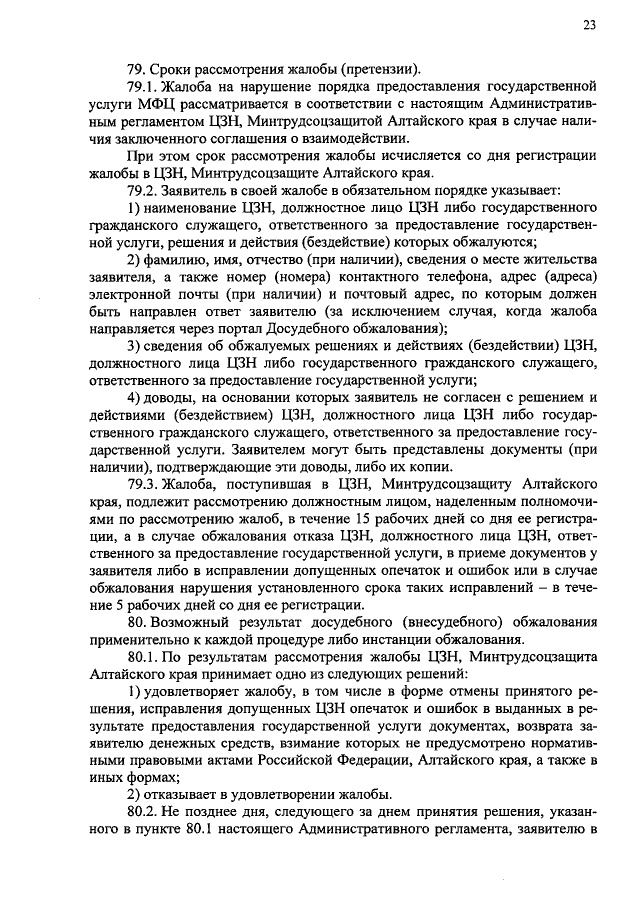 23

79. Сроки рассмотрения жалобы (претензии).

79.1. Жалоба на нарушение порядка предоставления государственной услуги МФЦ рассматривается в соответствии с настоящим Административным регламентом ЦЗН, Минтрудсоцзащитой Алтайского края в случае наличия заключенного соглашения о взаимодействии.

При этом срок рассмотрения жалобы исчисляется со дня регистрации жалобы в ЦЗН, Минтрудсоцзащите Алтайского края.

79.2. Заявитель в своей жалобе в обязательном порядке указывает:

1) наименование ЦЗН, должностное лицо ЦЗН либо государственного гражданского служащего, ответственного за предоставление государственной услуги, решения и действия (бездействие) которых обжалуются;

2) фамилию, имя, отчество (при наличии), сведения о месте жительства заявителя, а также номер (номера) контактного телефона, адрес (адреса) электронной почты (при наличии) и почтовый адрес, по которым должен быть направлен ответ заявителю (за исключением случая, когда жалоба направляется через портал Досудебного обжалования);

3) сведения об обжалуемых решениях и действиях (бездействии) ЦЗН, должностного лица ЦЗН либо государственного гражданского служащего, ответственного за предоставление государственной услуги;

4) доводы, на основании которых заявитель не согласен с решением и действиями (бездействием) ЦЗН, должностного лица ЦЗН либо государственного гражданского служащего, ответственного за предоставление государственной услуги. Заявителем могут быть представлены документы (при наличии), подтверждающие эти доводы, либо их копии.

79.3. Жалоба, поступившая в ЦЗН, Минтрудсоцзащиту Алтайского края, подлежит рассмотрению должностным лицом, наделенным полномочиями по рассмотрению жалоб, в течение 15 рабочих дней со дня ее регистрации, а в случае обжалования отказа ЦЗН, должностного лица ЦЗН, ответственного за предоставление государственной услуги, в приеме документов у заявителя либо в исправлении допущенных опечаток и ошибок или в случае обжалования нарушения установленного срока таких исправлений – в течение 5 рабочих дней со дня ее регистрации.

80. Возможный результат досудебного (внесудебного) обжалования применительно к каждой процедуре либо инстанции обжалования.

80.1. По результатам рассмотрения жалобы ЦЗН, Минтрудсоцзащита Алтайского края принимает одно из следующих решений:

1) удовлетворяет жалобу, в том числе в форме отмены принятого решения, исправления допущенных ЦЗН опечаток и ошибок в выданных в результате предоставления государственной услуги документах, возврата заявителю денежных средств, взимание которых не предусмотрено нормативными правовыми актами Российской Федерации, Алтайского края, а также в иных формах;

2) отказывает в удовлетворении жалобы.

80.2. Не позднее дня, следующего за днем принятия решения, указанного в пункте 80.1 настоящего Административного регламента, заявителю в